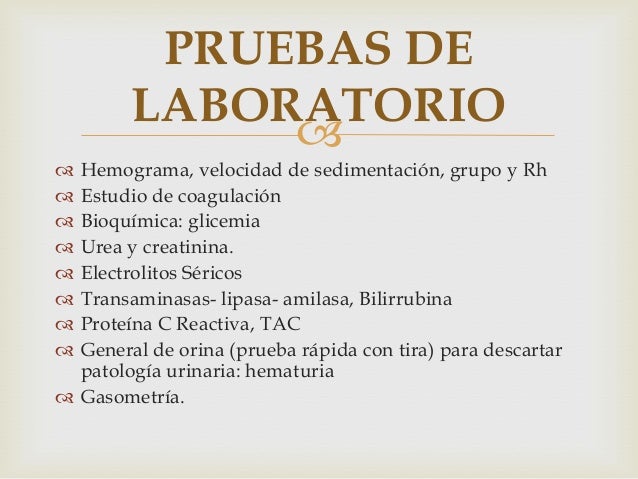 PRUEBAS DE LABORATORIO

Hemograma, velocidad de sedimentación, grupo y Rh
Estudio de coagulación
Bioquímica: glicemia
Urea y creatinina.
Electrolitos Séricos
Transaminasas- lipasa- amilasa, Bilirrubina
Proteína C Reactiva, TAC
General de orina (prueba rápida con tira) para descartar patología urinaria: hematuria
Gasometría.